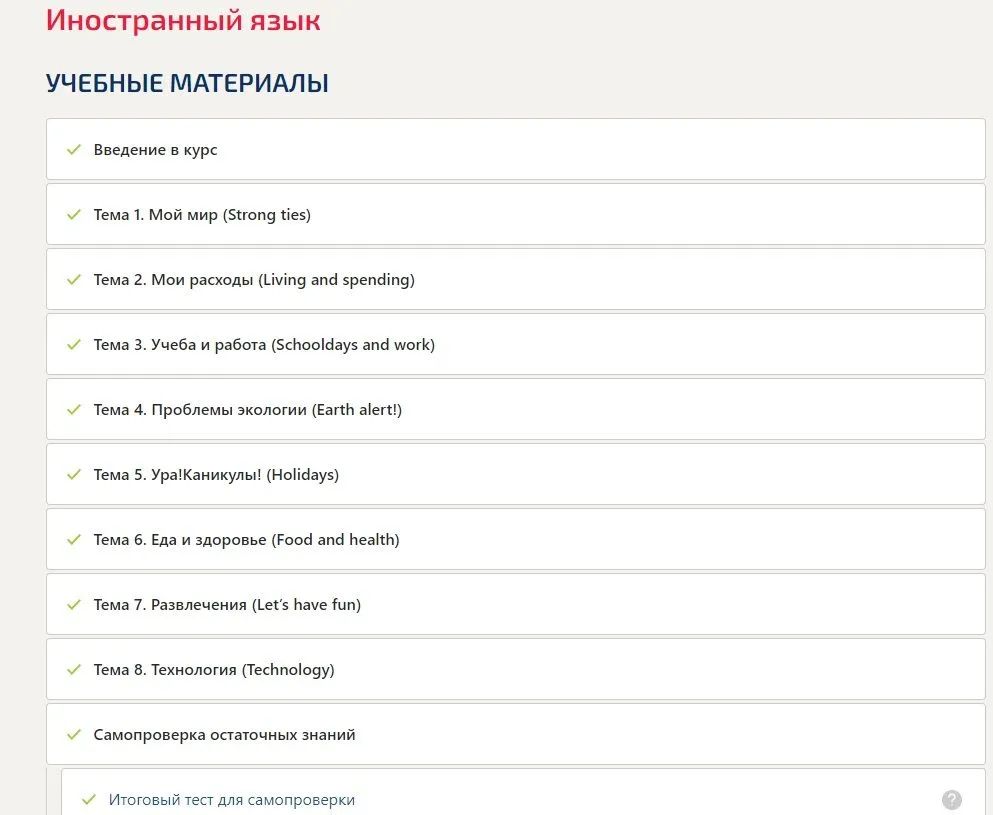 Иностранный язык

УЧЕБНЫЕ МАТЕРИАЛЫ

Введение в курс

Тема 1. Мой мир (Strong ties)

Тема 2. Мои расходы (Living and spending)

Тема 3. Учеба и работа (Schooldays and work)

Тема 4. Проблемы экологии (Earth alert!)

Тема 5. Ура!Каникулы! (Holidays)

Тема 6. Еда и здоровье (Food and health)

Тема 7. Развлечения (Let's have fun)

Тема 8. Технология (Technology)

Самопроверка остаточных знаний

Итоговый тест для самопроверки

?